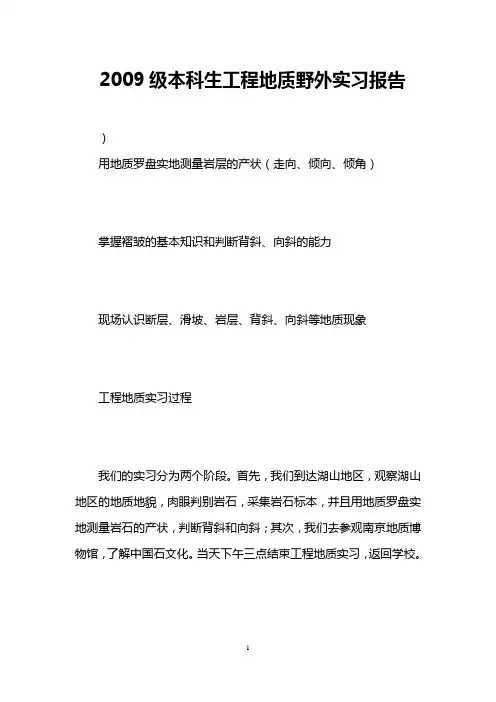 2009 级本科生工程地质野外实习报告

）

用地质罗盘实地测量岩层的产状（走向、倾向、倾角）

掌握褶皱的基本知识和判断背斜、向斜的能力

现场认识断层、滑坡、岩层、背斜、向斜等地质现象

工程地质实习过程

我们的实习分为两个阶段。首先，我们到达湖山地区，观察湖山地区的地质地貌，肉眼判别岩石，采集岩石标本，并且用地质罗盘实地测量岩石的产状，判断背斜和向斜；其次，我们去参观南京地质博物馆，了解中国石文化。当天下午三点结束工程地质实习，返回学校。

1